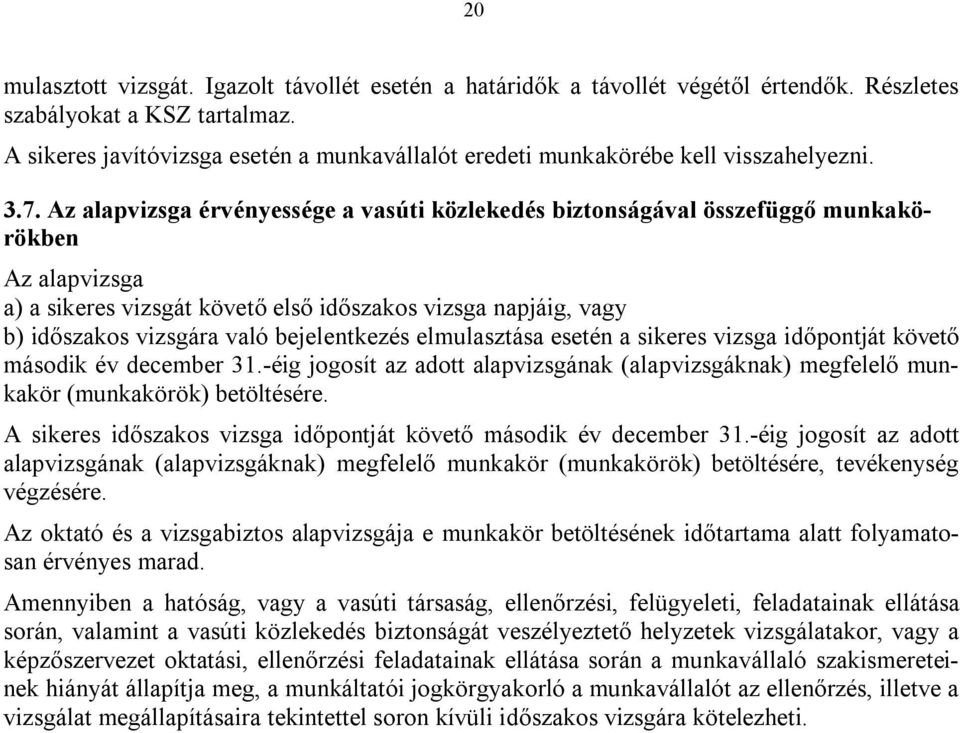 20

mulasztott vizsgát. Igazolt távollét esetén a határidők a távollét végétől értendők. Részletes szabályokat a KSZ tartalmaz.

A sikeres javítóvizsga esetén a munkavállalót eredeti munkakörébe kell visszahelyezni.

3.7. Az alapvizsga érvényessége a vasúti közlekedés biztonságával összefüggő munkakörökben

Az alapvizsga
a) a sikeres vizsgát követő első időszakos vizsga napjáig, vagy
b) időszakos vizsgára való bejelentkezés elmulasztása esetén a sikeres vizsga időpontját követő második év december 31.-éig jogosít az adott alapvizsgának (alapvizsgáknak) megfelelő munkakör (munkakörök) betöltésére.

A sikeres időszakos vizsga időpontját követő második év december 31.-éig jogosít az adott alapvizsgának (alapvizsgáknak) megfelelő munkakör (munkakörök) betöltésére, tevékenység végzésére.

Az oktató és a vizsgabiztos alapvizsgája e munkakör betöltésének időtartama alatt folyamatosan érvényes marad.

Amennyiben a hatóság, vagy a vasúti társaság, ellenőrzési, felügyeleti, feladatainak ellátása során, valamint a vasúti közlekedés biztonságát veszélyeztető helyzetek vizsgálatakor, vagy a képzőszervezet oktatási, ellenőrzési feladatainak ellátása során a munkavállaló szakismereteinek hiányát állapítja meg, a munkáltatói jogkörgyakorló a munkavállalót az ellenőrzés, illetve a vizsgálat megállapításaira tekintettel soron kívüli időszakos vizsgára kötelezheti.